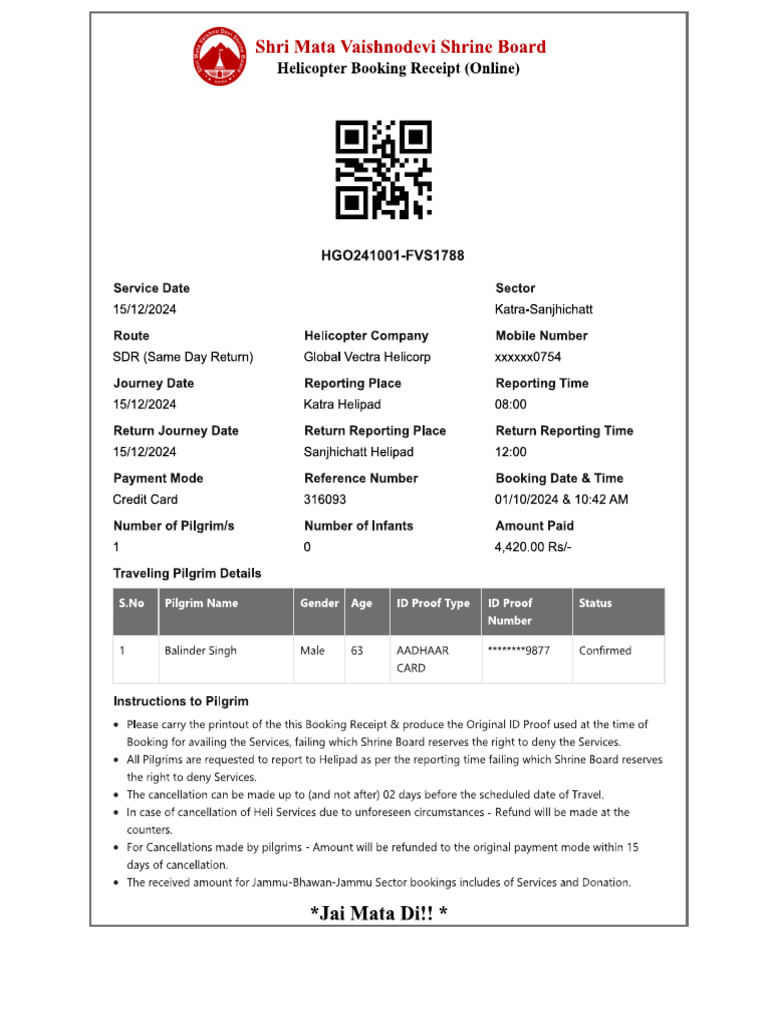 Shri Mata Vaishnodevi Shrine Board
Helicopter Booking Receipt (Online)

HGO241001-FVS1788

Service Date
15/12/2024

Sector
Katra-Sanjhichatt

Route
SDR (Same Day Return)

Helicopter Company
Global Vectra Helicorp

Mobile Number
xxxxxx0754

Journey Date
15/12/2024

Reporting Place
Katra Helipad

Reporting Time
08:00

Return Journey Date
15/12/2024

Return Reporting Place
Sanjhichatt Helipad

Return Reporting Time
12:00

Payment Mode
Credit Card

Reference Number
316093

Booking Date & Time
01/10/2024 & 10:42 AM

Number of Pilgrim/s
1

Number of Infants
0

Amount Paid
4,420.00 Rs/-

Traveling Pilgrim Details

| S.No | Pilgrim Name | Gender | Age | ID Proof Type | ID Proof Number | Status |
|---|---|---|---|---|---|---|
| 1 | Balinder Singh | Male | 63 | AADHAAR CARD | ********9877 | Confirmed |

Instructions to Pilgrim

• Please carry the printout of the this Booking Receipt & produce the Original ID Proof used at the time of Booking for availing the Services, failing which Shrine Board reserves the right to deny the Services.
• All Pilgrims are requested to report to Helipad as per the reporting time failing which Shrine Board reserves the right to deny Services.
• The cancellation can be made up to (and not after) 02 days before the scheduled date of Travel.
• In case of cancellation of Heli Services due to unforeseen circumstances - Refund will be made at the counters.
• For Cancellations made by pilgrims - Amount will be refunded to the original payment mode within 15 days of cancellation.
• The received amount for Jammu-Bhawan-Jammu Sector bookings includes of Services and Donation.

*Jai Mata Di!! *